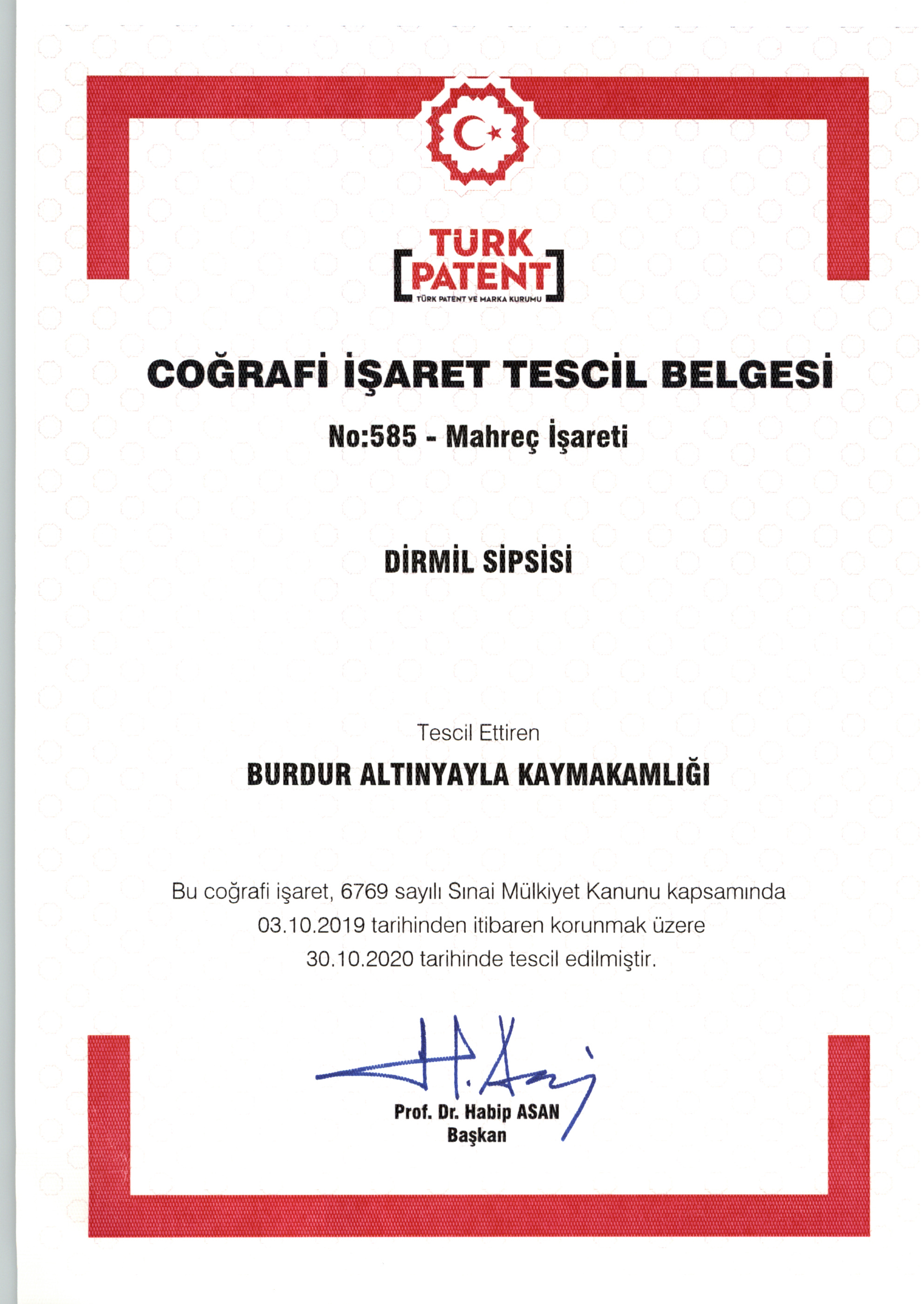 TÜRK PATENT
TÜRK PATENT VE MARKA KURUMU

COĞRAFİ İŞARET TESCİL BELGESİ

No:585 - Mahreç İşareti

DİRMİL SİPSİSİ

Tescil Ettiren

BURDUR ALTINYAYLA KAYMAKAMLIĞI

Bu coğrafi işaret, 6769 sayılı Sınai Mülkiyet Kanunu kapsamında 03.10.2019 tarihinden itibaren korunmak üzere 30.10.2020 tarihinde tescil edilmiştir.

Prof. Dr. Habip ASAN
Başkan